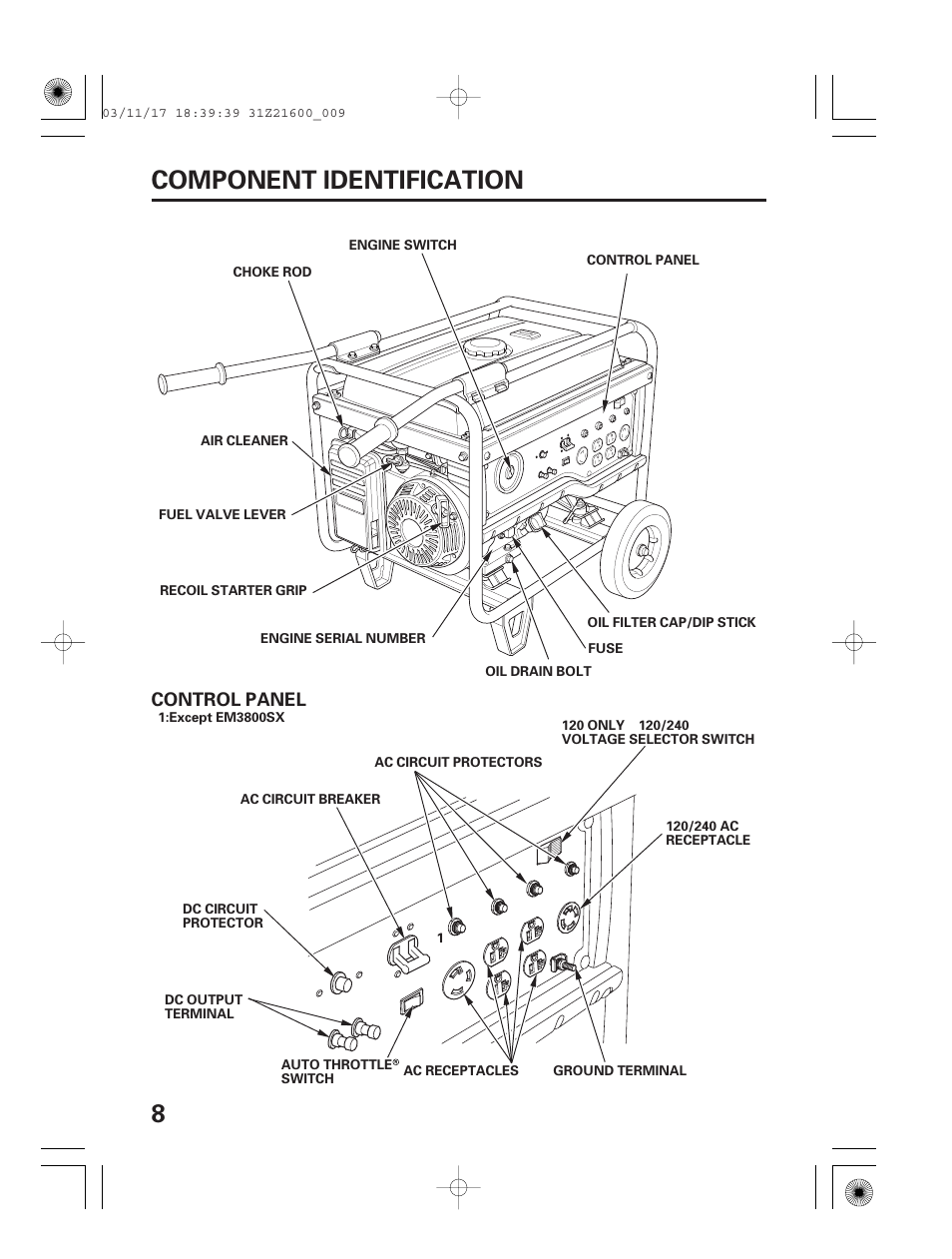 03/11/17 18:39:39 31Z21600_009

COMPONENT IDENTIFICATION

ENGINE SWITCH

CHOKE ROD

CONTROL PANEL

AIR CLEANER

FUEL VALVE LEVER

RECOIL STARTER GRIP

ENGINE SERIAL NUMBER

OIL FILTER CAP/DIP STICK

FUSE

OIL DRAIN BOLT

CONTROL PANEL

1:Except EM3800SX

120 ONLY 120/240
VOLTAGE SELECTOR SWITCH

AC CIRCUIT PROTECTORS

AC CIRCUIT BREAKER

120/240 AC RECEPTACLE

DC CIRCUIT PROTECTOR

1

DC OUTPUT TERMINAL

AUTO THROTTLE® SWITCH

AC RECEPTACLES

GROUND TERMINAL

8